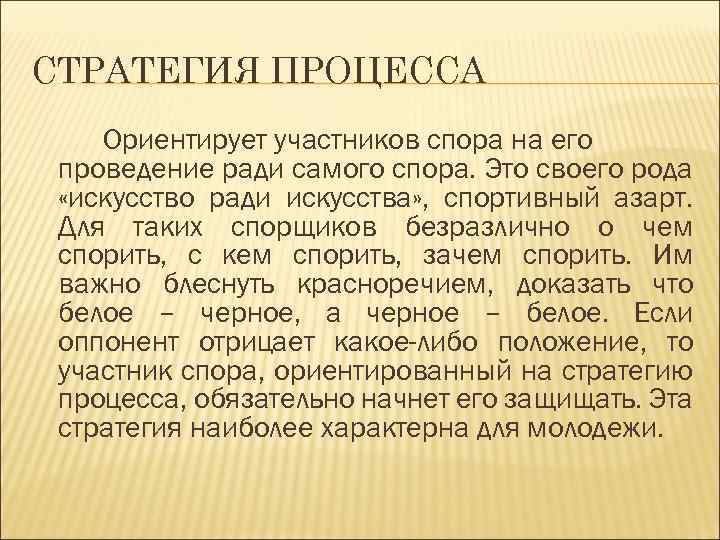 СТРАТЕГИЯ ПРОЦЕССА

Ориентирует участников спора на его проведение ради самого спора. Это своего рода «искусство ради искусства», спортивный азарт. Для таких спорщиков безразлично о чем спорить, с кем спорить, зачем спорить. Им важно блеснуть красноречием, доказать что белое – черное, а черное – белое. Если оппонент отрицает какое-либо положение, то участник спора, ориентированный на стратегию процесса, обязательно начнет его защищать. Эта стратегия наиболее характерна для молодежи.